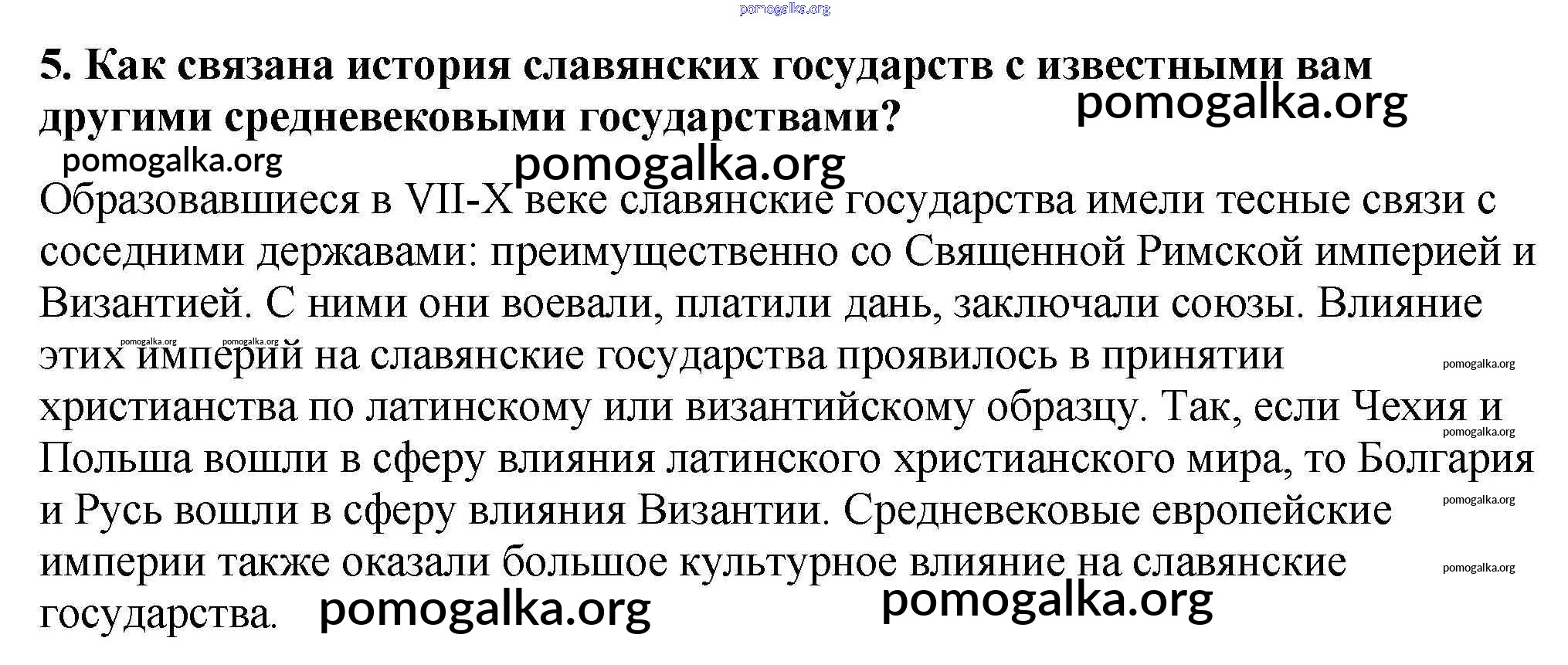 5. Как связана история славянских государств с известными вам другими средневековыми государствами?

Образовавшиеся в VII-X веке славянские государства имели тесные связи с соседними державами: преимущественно со Священной Римской империей и Византией. С ними они воевали, платили дань, заключали союзы. Влияние этих империй на славянские государства проявилось в принятии христианства по латинскому или византийскому образцу. Так, если Чехия и Польша вошли в сферу влияния латинского христианского мира, то Болгария и Русь вошли в сферу влияния Византии. Средневековые европейские империи также оказали большое культурное влияние на славянские государства.

pomogalka.org